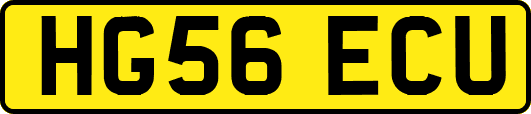 HG56 ECU